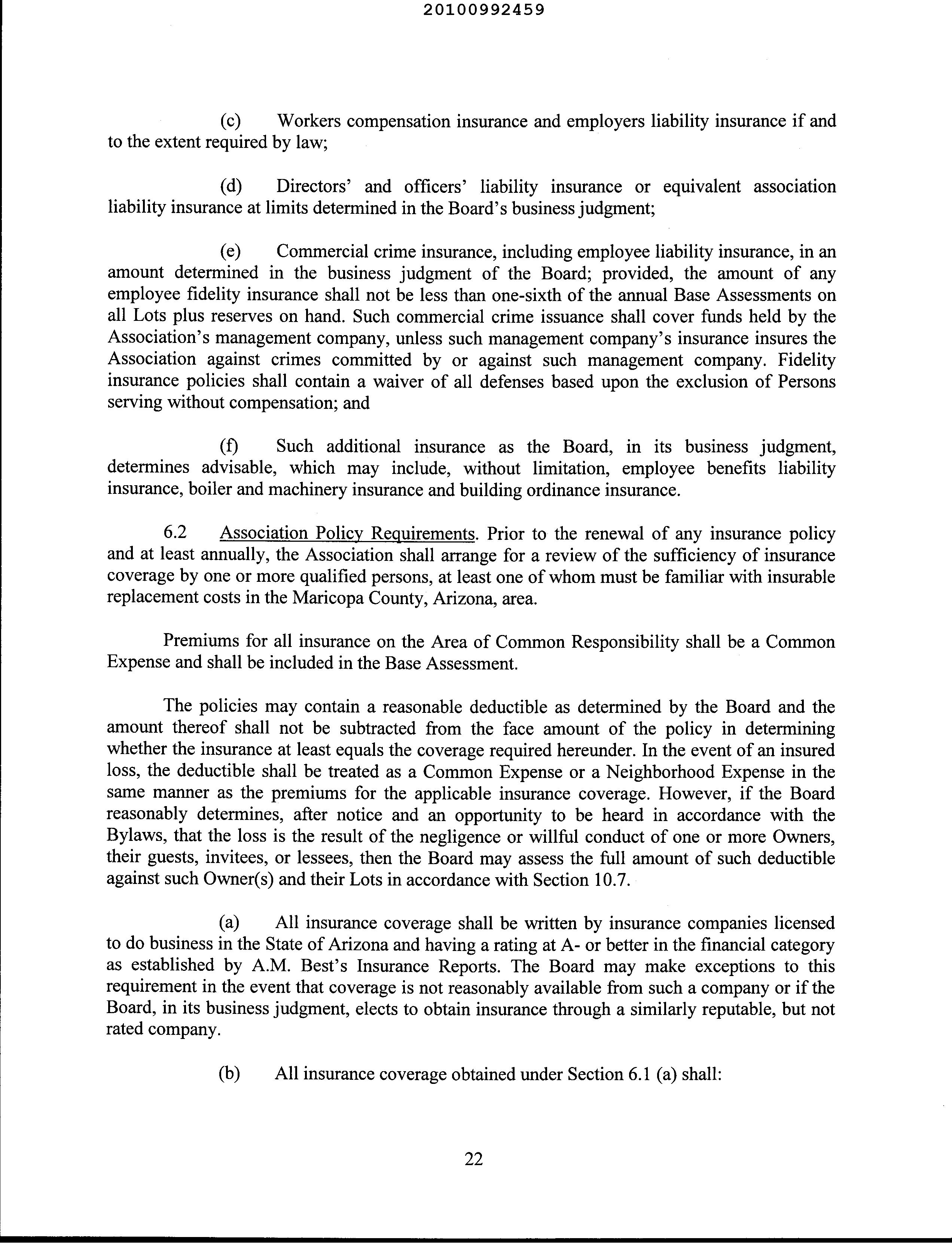 20100992459

(c) Workers compensation insurance and employers liability insurance if and to the extent required by law;

(d) Directors' and officers' liability insurance or equivalent association liability insurance at limits determined in the Board's business judgment;

(e) Commercial crime insurance, including employee liability insurance, in an amount determined in the business judgment of the Board; provided, the amount of any employee fidelity insurance shall not be less than one-sixth of the annual Base Assessments on all Lots plus reserves on hand. Such commercial crime issuance shall cover funds held by the Association's management company, unless such management company's insurance insures the Association against crimes committed by or against such management company. Fidelity insurance policies shall contain a waiver of all defenses based upon the exclusion of Persons serving without compensation; and

(f) Such additional insurance as the Board, in its business judgment, determines advisable, which may include, without limitation, employee benefits liability insurance, boiler and machinery insurance and building ordinance insurance.

6.2 Association Policy Requirements. Prior to the renewal of any insurance policy and at least annually, the Association shall arrange for a review of the sufficiency of insurance coverage by one or more qualified persons, at least one of whom must be familiar with insurable replacement costs in the Maricopa County, Arizona, area.

Premiums for all insurance on the Area of Common Responsibility shall be a Common Expense and shall be included in the Base Assessment.

The policies may contain a reasonable deductible as determined by the Board and the amount thereof shall not be subtracted from the face amount of the policy in determining whether the insurance at least equals the coverage required hereunder. In the event of an insured loss, the deductible shall be treated as a Common Expense or a Neighborhood Expense in the same manner as the premiums for the applicable insurance coverage. However, if the Board reasonably determines, after notice and an opportunity to be heard in accordance with the Bylaws, that the loss is the result of the negligence or willful conduct of one or more Owners, their guests, invitees, or lessees, then the Board may assess the full amount of such deductible against such Owner(s) and their Lots in accordance with Section 10.7.

(a) All insurance coverage shall be written by insurance companies licensed to do business in the State of Arizona and having a rating at A- or better in the financial category as established by A.M. Best's Insurance Reports. The Board may make exceptions to this requirement in the event that coverage is not reasonably available from such a company or if the Board, in its business judgment, elects to obtain insurance through a similarly reputable, but not rated company.

(b) All insurance coverage obtained under Section 6.1 (a) shall:

22